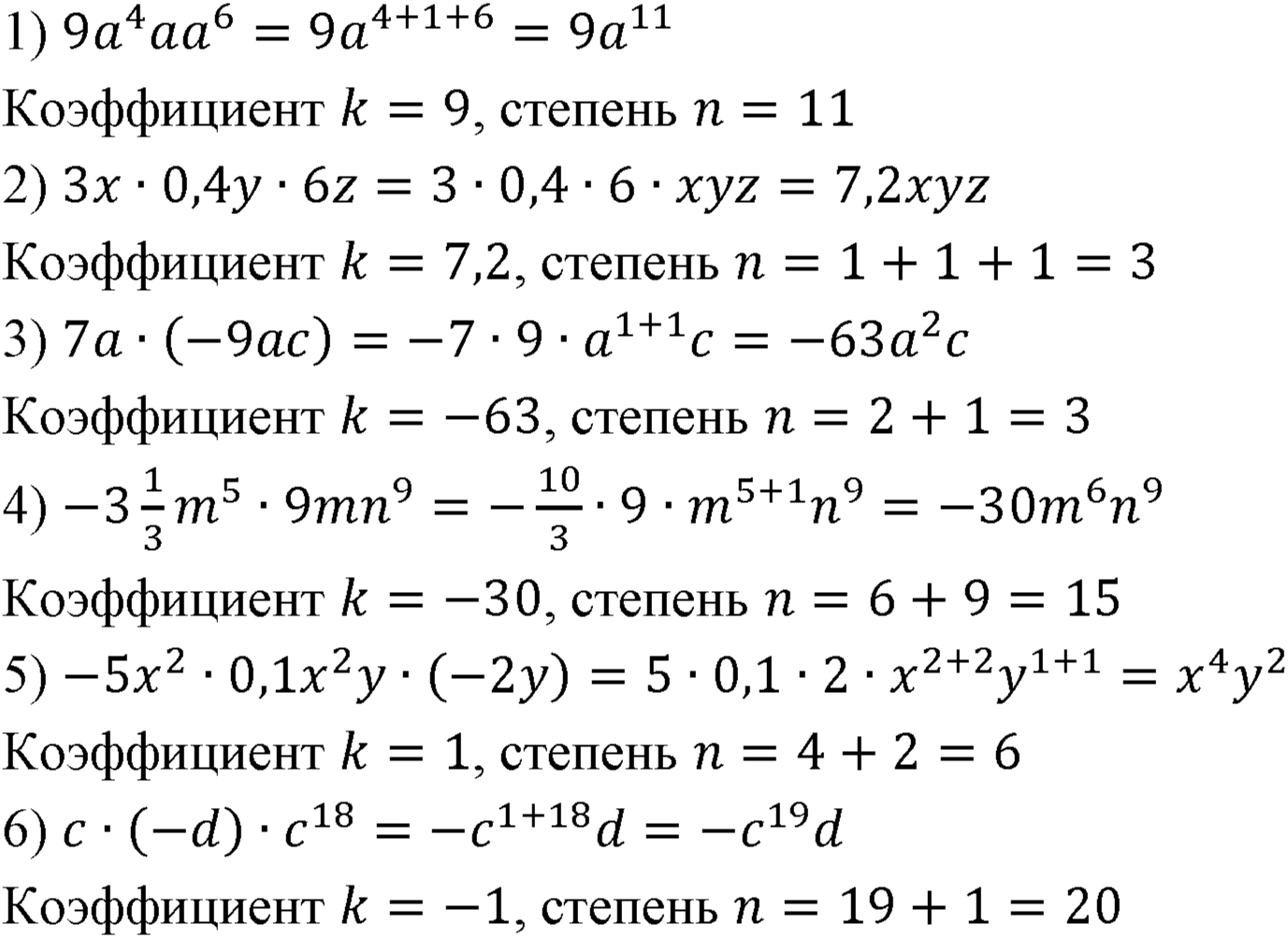 1) $9a^4aa^6 = 9a^{4+1+6} = 9a^{11}$

Коэффициент $k = 9$, степень $n = 11$

2) $3x \cdot 0{,}4y \cdot 6z = 3 \cdot 0{,}4 \cdot 6 \cdot xyz = 7{,}2xyz$

Коэффициент $k = 7{,}2$, степень $n = 1 + 1 + 1 = 3$

3) $7a \cdot (-9ac) = -7 \cdot 9 \cdot a^{1+1}c = -63a^2c$

Коэффициент $k = -63$, степень $n = 2 + 1 = 3$

4) $-3\frac{1}{3}m^5 \cdot 9mn^9 = -\frac{10}{3} \cdot 9 \cdot m^{5+1}n^9 = -30m^6n^9$

Коэффициент $k = -30$, степень $n = 6 + 9 = 15$

5) $-5x^2 \cdot 0{,}1x^2y \cdot (-2y) = 5 \cdot 0{,}1 \cdot 2 \cdot x^{2+2}y^{1+1} = x^4y^2$

Коэффициент $k = 1$, степень $n = 4 + 2 = 6$

6) $c \cdot (-d) \cdot c^{18} = -c^{1+18}d = -c^{19}d$

Коэффициент $k = -1$, степень $n = 19 + 1 = 20$